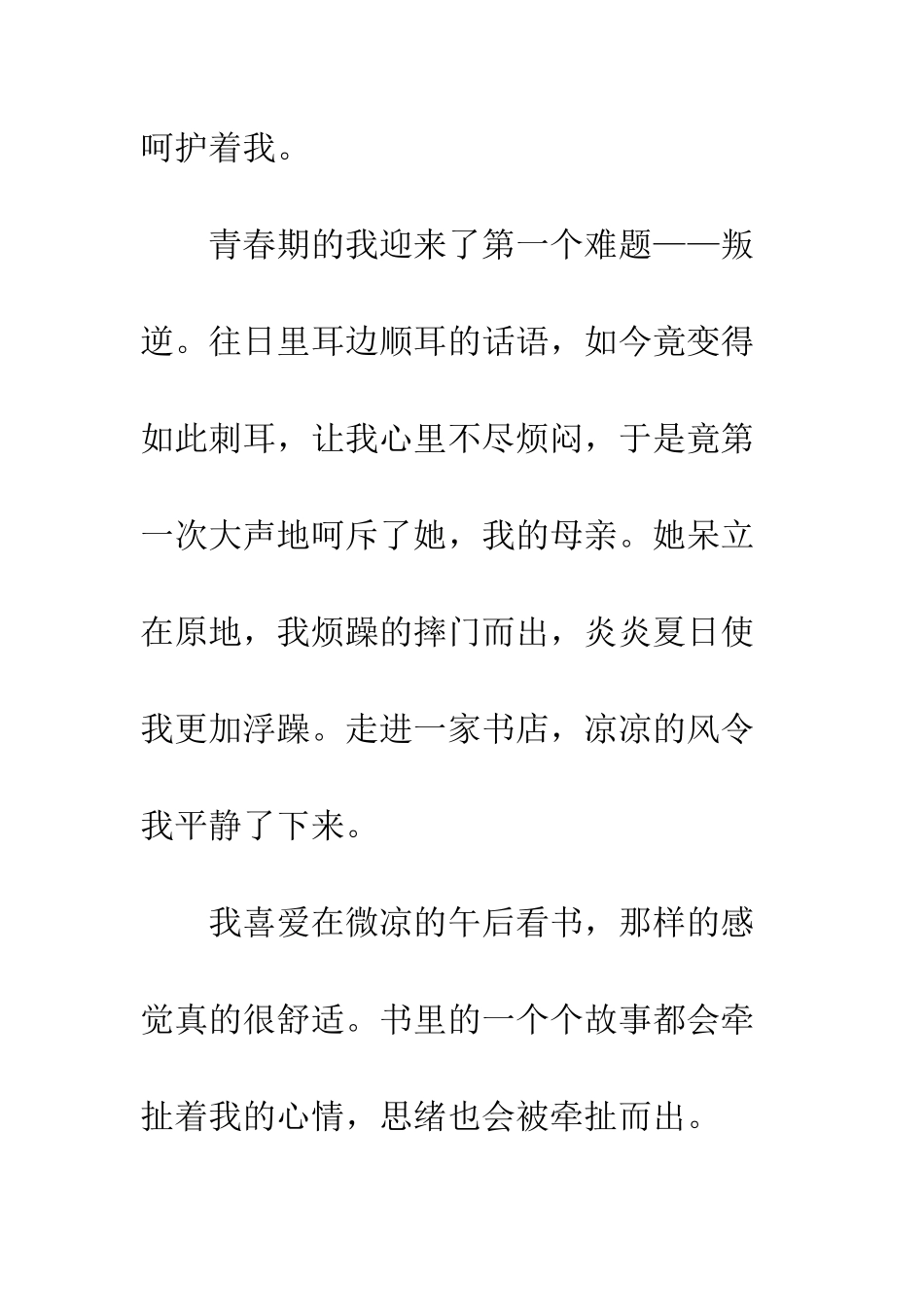 呵护着我。

青春期的我迎来了第一个难题——叛逆。往日里耳边顺耳的话语，如今竟变得如此刺耳，让我心里不尽烦闷，于是竟第一次大声地呵斥了她，我的母亲。她呆立在原地，我烦躁的摔门而出，炎炎夏日使我更加浮躁。走进一家书店，凉凉的风令我平静了下来。

我喜爱在微凉的午后看书，那样的感觉真的很舒适。书里的一个个故事都会牵扯着我的心情，思绪也会被牵扯而出。